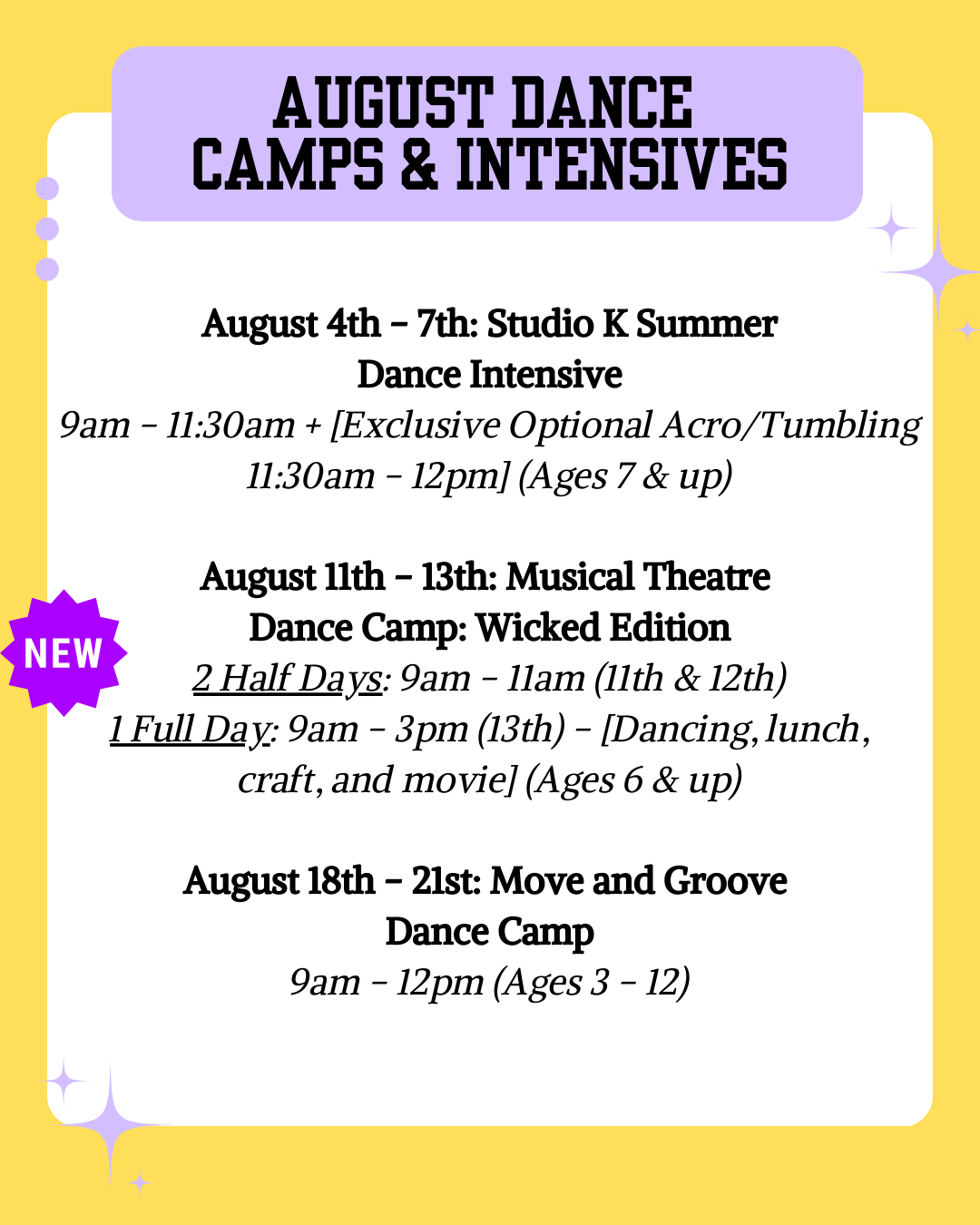 AUGUST DANCE CAMPS & INTENSIVES

August 4th – 7th: Studio K Summer Dance Intensive
9am – 11:30am + [Exclusive Optional Acro/Tumbling 11:30am – 12pm] (Ages 7 & up)

NEW

August 11th – 13th: Musical Theatre Dance Camp: Wicked Edition
2 Half Days: 9am – 11am (11th & 12th)
1 Full Day: 9am – 3pm (13th) – [Dancing, lunch, craft, and movie] (Ages 6 & up)

August 18th – 21st: Move and Groove Dance Camp
9am – 12pm (Ages 3 – 12)